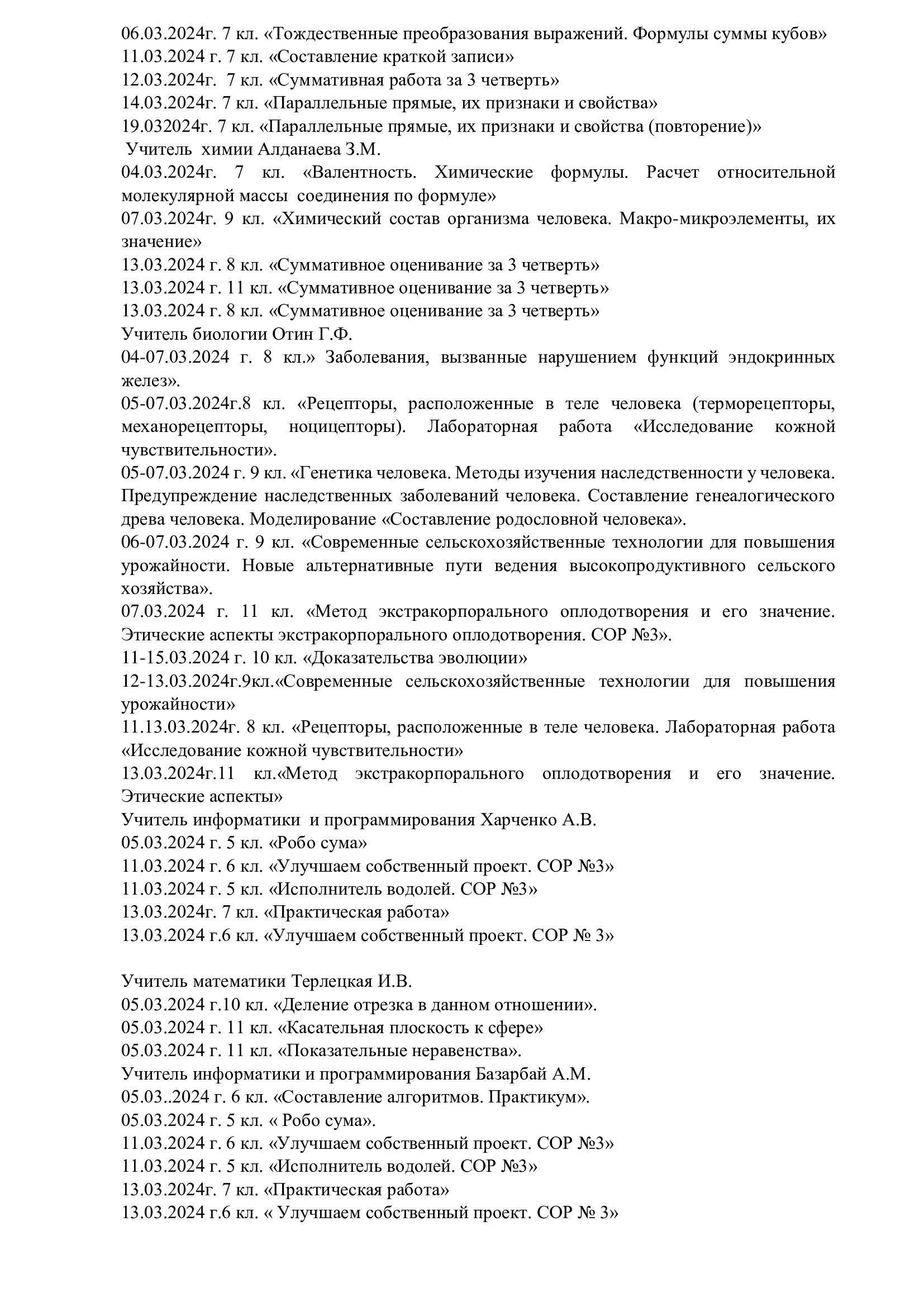 06.03.2024г. 7 кл. «Тождественные преобразования выражений. Формулы суммы кубов»
11.03.2024 г. 7 кл. «Составление краткой записи»
12.03.2024г. 7 кл. «Суммативная работа за 3 четверть»
14.03.2024г. 7 кл. «Параллельные прямые, их признаки и свойства»
19.032024г. 7 кл. «Параллельные прямые, их признаки и свойства (повторение)»
Учитель химии Алданаева З.М.
04.03.2024г. 7 кл. «Валентность. Химические формулы. Расчет относительной молекулярной массы соединения по формуле»
07.03.2024г. 9 кл. «Химический состав организма человека. Макро-микроэлементы, их значение»
13.03.2024 г. 8 кл. «Суммативное оценивание за 3 четверть»
13.03.2024 г. 11 кл. «Суммативное оценивание за 3 четверть»
13.03.2024 г. 8 кл. «Суммативное оценивание за 3 четверть»
Учитель биологии Отин Г.Ф.
04-07.03.2024 г. 8 кл.» Заболевания, вызванные нарушением функций эндокринных желез».
05-07.03.2024г.8 кл. «Рецепторы, расположенные в теле человека (терморецепторы, механорецепторы, ноцицепторы). Лабораторная работа «Исследование кожной чувствительности».
05-07.03.2024 г. 9 кл. «Генетика человека. Методы изучения наследственности у человека. Предупреждение наследственных заболеваний человека. Составление генеалогического древа человека. Моделирование «Составление родословной человека».
06-07.03.2024 г. 9 кл. «Современные сельскохозяйственные технологии для повышения урожайности. Новые альтернативные пути ведения высокопродуктивного сельского хозяйства».
07.03.2024 г. 11 кл. «Метод экстракорпорального оплодотворения и его значение. Этические аспекты экстракорпорального оплодотворения. СОР №3».
11-15.03.2024 г. 10 кл. «Доказательства эволюции»
12-13.03.2024г.9кл.«Современные сельскохозяйственные технологии для повышения урожайности»
11.13.03.2024г. 8 кл. «Рецепторы, расположенные в теле человека. Лабораторная работа «Исследование кожной чувствительности»
13.03.2024г.11 кл.«Метод экстракорпорального оплодотворения и его значение. Этические аспекты»
Учитель информатики и программирования Харченко А.В.
05.03.2024 г. 5 кл. «Робо сума»
11.03.2024 г. 6 кл. «Улучшаем собственный проект. СОР №3»
11.03.2024 г. 5 кл. «Исполнитель водолей. СОР №3»
13.03.2024г. 7 кл. «Практическая работа»
13.03.2024 г.6 кл. «Улучшаем собственный проект. СОР № 3»

Учитель математики Терлецкая И.В.
05.03.2024 г.10 кл. «Деление отрезка в данном отношении».
05.03.2024 г. 11 кл. «Касательная плоскость к сфере»
05.03.2024 г. 11 кл. «Показательные неравенства».
Учитель информатики и программирования Базарбай А.М.
05.03..2024 г. 6 кл. «Составление алгоритмов. Практикум».
05.03.2024 г. 5 кл. « Робо сума».
11.03.2024 г. 6 кл. «Улучшаем собственный проект. СОР №3»
11.03.2024 г. 5 кл. «Исполнитель водолей. СОР №3»
13.03.2024г. 7 кл. «Практическая работа»
13.03.2024 г.6 кл. « Улучшаем собственный проект. СОР № 3»